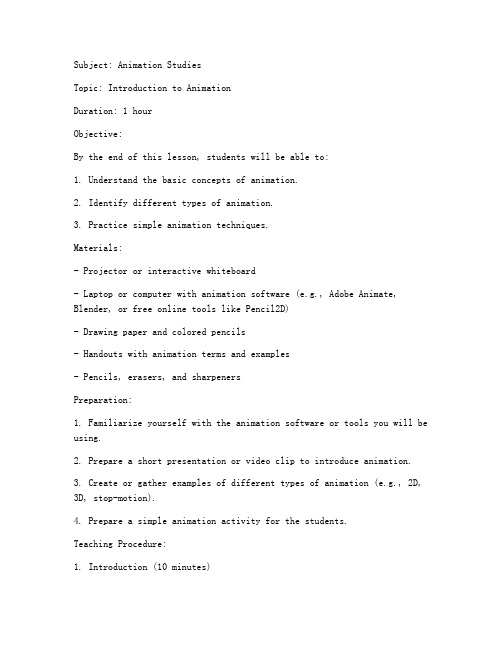 Subject: Animation Studies

Topic: Introduction to Animation

Duration: 1 hour

Objective:

By the end of this lesson, students will be able to:

1. Understand the basic concepts of animation.

2. Identify different types of animation.

3. Practice simple animation techniques.

Materials:

- Projector or interactive whiteboard

- Laptop or computer with animation software (e.g., Adobe Animate, Blender, or free online tools like Pencil2D)

- Drawing paper and colored pencils

- Handouts with animation terms and examples

- Pencils, erasers, and sharpeners

Preparation:

1. Familiarize yourself with the animation software or tools you will be using.

2. Prepare a short presentation or video clip to introduce animation.

3. Create or gather examples of different types of animation (e.g., 2D, 3D, stop-motion).

4. Prepare a simple animation activity for the students.

Teaching Procedure:

1. Introduction (10 minutes)